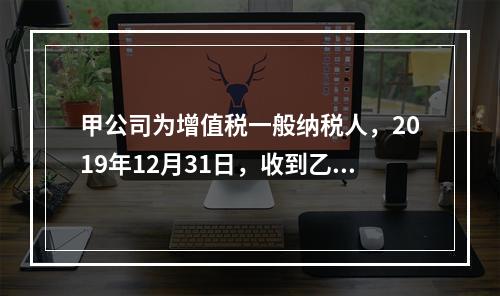 甲公司为增值税一般纳税人，2019年12月31日，收到乙...